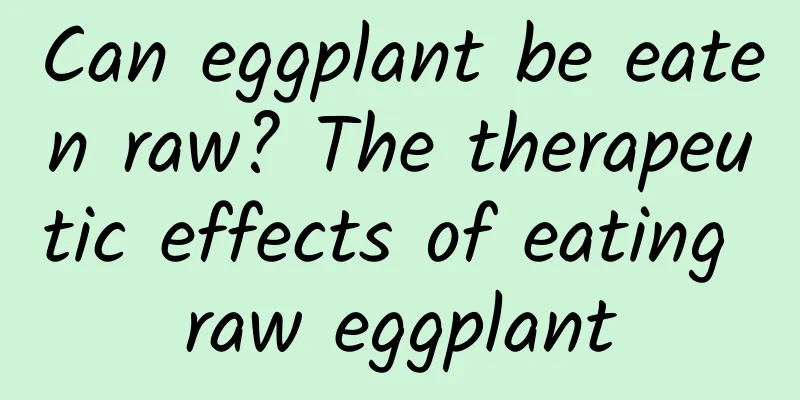 Can eggplant be eaten raw? The therapeutic effects of eating raw eggplant